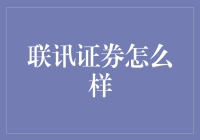 联讯证券怎么样